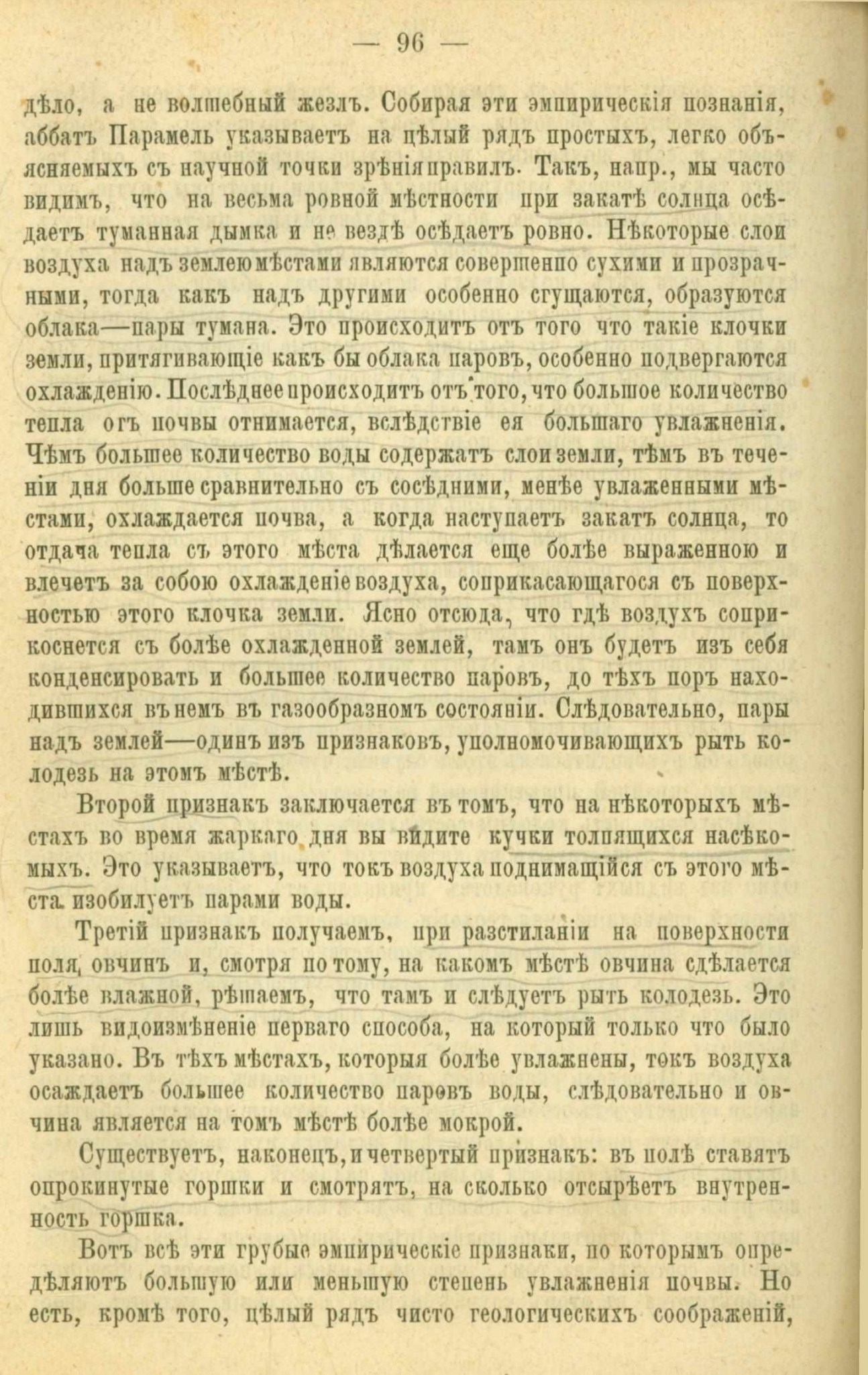 — 96 —

дѣло, а не волшебный жезлъ. Собирая эти эмпирическія познанія, аббатъ Парамель указываетъ на цѣлый рядъ простыхъ, легко объясняемыхъ съ научной точки зрѣнія правилъ. Такъ, напр., мы часто видимъ, что на весьма ровной мѣстности при закатѣ солнца осѣдаетъ туманная дымка и не вездѣ осѣдаетъ ровно. Нѣкоторые слои воздуха надъ землею мѣстами являются совершенно сухими и прозрачными, тогда какъ надъ другими особенно сгущаются, образуются облака—пары тумана. Это происходитъ отъ того что такіе клочки земли, притягивающіе какъ бы облака паровъ, особенно подвергаются охлажденію. Послѣднее происходитъ отъ того, что большое количество тепла отъ почвы отнимается, вслѣдствіе ея большаго увлажненія. Чѣмъ большее количество воды содержатъ слои земли, тѣмъ въ теченіи дня больше сравнительно съ сосѣдними, менѣе увлаженными мѣстами, охлаждается почва, а когда наступаетъ закатъ солнца, то отдача тепла съ этого мѣста дѣлается еще болѣе выраженною и влечетъ за собою охлажденіе воздуха, соприкасающагося съ поверхностью этого клочка земли. Ясно отсюда, что гдѣ воздухъ соприкоснется съ болѣе охлажденной землей, тамъ онъ будетъ изъ себя конденсировать и большее количество паровъ, до тѣхъ поръ находившихся въ немъ въ газообразномъ состояніи. Слѣдовательно, пары надъ землей—одинъ изъ признаковъ, уполномочивающихъ рыть колодезь на этомъ мѣстѣ.

Второй признакъ заключается въ томъ, что на нѣкоторыхъ мѣстахъ во время жаркаго дня вы видите кучки толпящихся насѣкомыхъ. Это указываетъ, что токъ воздуха поднимащійся съ этого мѣста изобилуетъ парами воды.

Третій признакъ получаемъ, при разстиланіи на поверхности поля, овчинъ и, смотря по тому, на какомъ мѣстѣ овчина сдѣлается болѣе влажной, рѣшаемъ, что тамъ и слѣдуетъ рыть колодезь. Это лишь видоизмѣненіе перваго способа, на который только что было указано. Въ тѣхъ мѣстахъ, которыя болѣе увлажнены, токъ воздуха осаждаетъ большее количество паровъ воды, слѣдовательно и овчина является на томъ мѣстѣ болѣе мокрой.

Существуетъ, наконецъ, и четвертый признакъ: въ полѣ ставятъ опрокинутые горшки и смотрятъ, на сколько отсырѣетъ внутренность горшка.

Вотъ всѣ эти грубые эмпирическіе признаки, по которымъ опредѣляютъ большую или меньшую степень увлажненія почвы. Но есть, кромѣ того, цѣлый рядъ чисто геологическихъ соображеній,